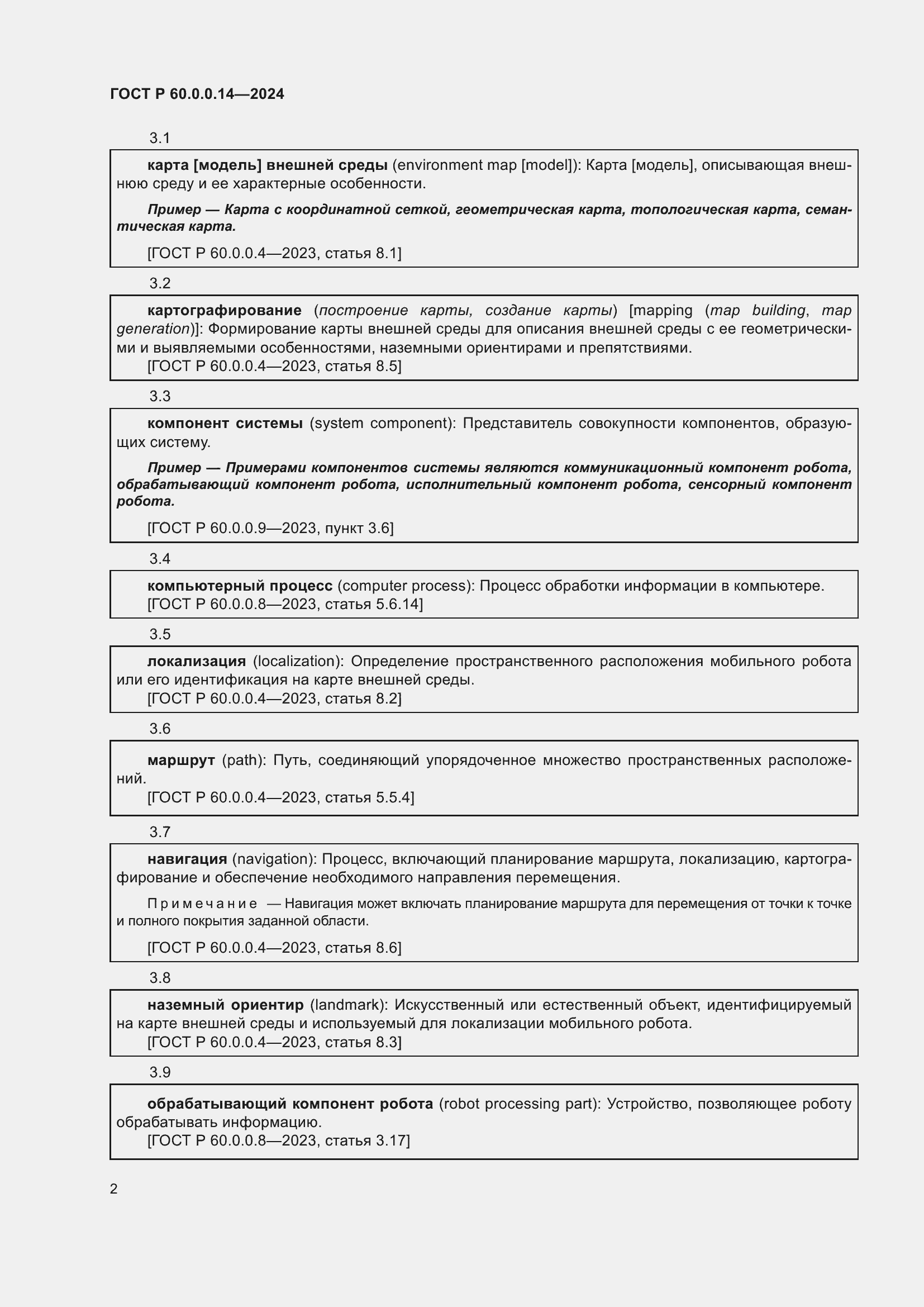 ГОСТ Р 60.0.0.14—2024

3.1

карта [модель] внешней среды (environment map [model]): Карта [модель], описывающая внешнюю среду и ее характерные особенности.

Пример — Карта с координатной сеткой, геометрическая карта, топологическая карта, семантическая карта.

[ГОСТ Р 60.0.0.4—2023, статья 8.1]

3.2

картографирование (построение карты, создание карты) [mapping (map building, map generation)]: Формирование карты внешней среды для описания внешней среды с ее геометрическими и выявляемыми особенностями, наземными ориентирами и препятствиями.
[ГОСТ Р 60.0.0.4—2023, статья 8.5]

3.3

компонент системы (system component): Представитель совокупности компонентов, образующих систему.

Пример — Примерами компонентов системы являются коммуникационный компонент робота, обрабатывающий компонент робота, исполнительный компонент робота, сенсорный компонент робота.

[ГОСТ Р 60.0.0.9—2023, пункт 3.6]

3.4

компьютерный процесс (computer process): Процесс обработки информации в компьютере.
[ГОСТ Р 60.0.0.8—2023, статья 5.6.14]

3.5

локализация (localization): Определение пространственного расположения мобильного робота или его идентификация на карте внешней среды.
[ГОСТ Р 60.0.0.4—2023, статья 8.2]

3.6

маршрут (path): Путь, соединяющий упорядоченное множество пространственных расположений.
[ГОСТ Р 60.0.0.4—2023, статья 5.5.4]

3.7

навигация (navigation): Процесс, включающий планирование маршрута, локализацию, картографирование и обеспечение необходимого направления перемещения.

Примечание — Навигация может включать планирование маршрута для перемещения от точки к точке и полного покрытия заданной области.

[ГОСТ Р 60.0.0.4—2023, статья 8.6]

3.8

наземный ориентир (landmark): Искусственный или естественный объект, идентифицируемый на карте внешней среды и используемый для локализации мобильного робота.
[ГОСТ Р 60.0.0.4—2023, статья 8.3]

3.9

обрабатывающий компонент робота (robot processing part): Устройство, позволяющее роботу обрабатывать информацию.
[ГОСТ Р 60.0.0.8—2023, статья 3.17]

2